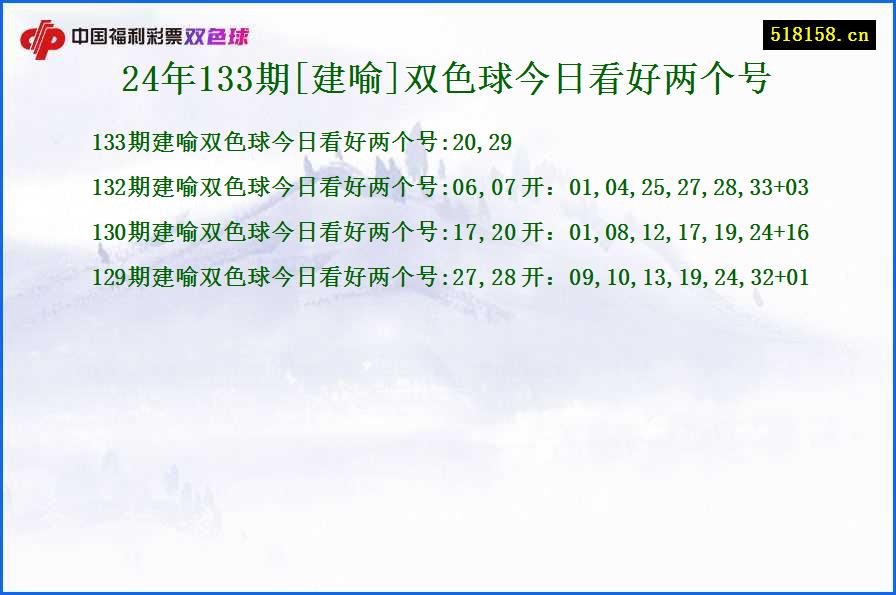 中国福利彩票双色球

518158.cn

24年133期[建喻]双色球今日看好两个号

133期建喻双色球今日看好两个号:20,29

132期建喻双色球今日看好两个号:06,07 开：01,04,25,27,28,33+03

130期建喻双色球今日看好两个号:17,20 开：01,08,12,17,19,24+16

129期建喻双色球今日看好两个号:27,28 开：09,10,13,19,24,32+01